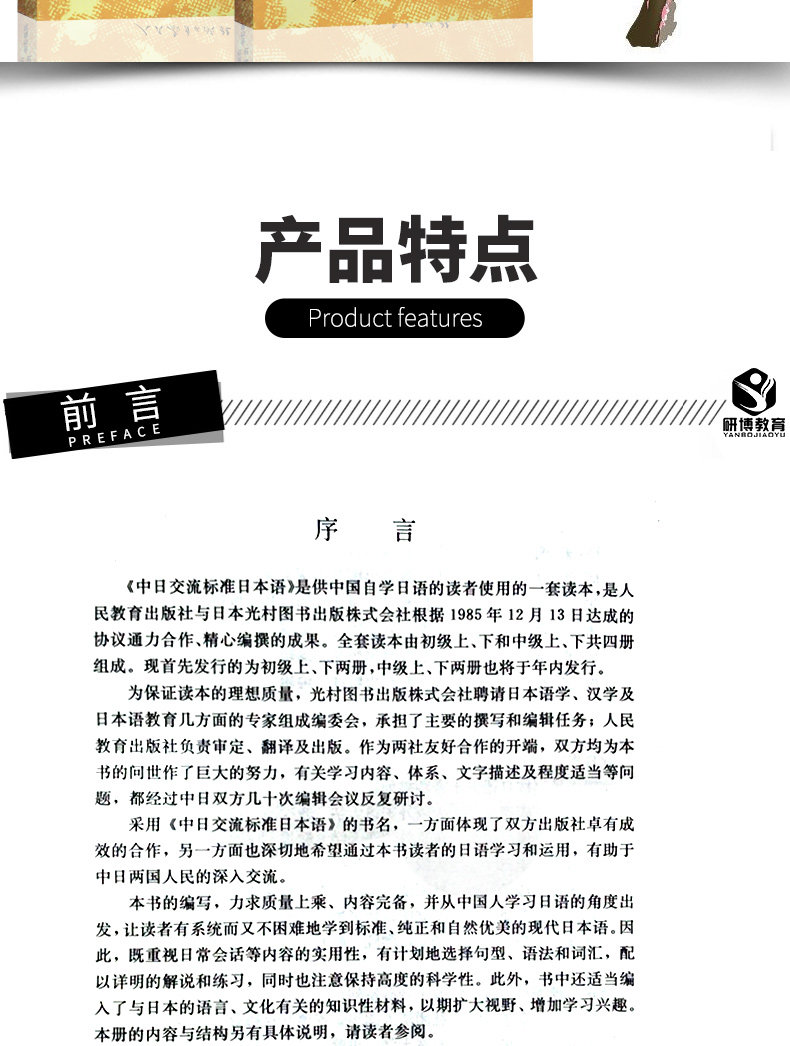 产品特点

Product features

前言
PREFACE

研博教育
YANBOJIAOYU

序　言

《中日交流标准日本语》是供中国自学日语的读者使用的一套读本，是人民教育出版社与日本光村图书出版株式会社根据 1985 年 12 月 13 日达成的协议通力合作、精心编撰的成果。全套读本由初级上、下和中级上、下共四册组成。现首先发行的为初级上、下两册，中级上、下两册也将于年内发行。

为保证读本的理想质量，光村图书出版株式会社聘请日本语学、汉学及日本语教育几方面的专家组成编委会，承担了主要的撰写和编辑任务；人民教育出版社负责审定、翻译及出版。作为两社友好合作的开端，双方均为本书的问世作了巨大的努力，有关学习内容、体系、文字描述及程度适当等问题，都经过中日双方几十次编辑会议反复研讨。

采用《中日交流标准日本语》的书名，一方面体现了双方出版社卓有成效的合作，另一方面也深切地希望通过本书读者的日语学习和运用，有助于中日两国人民的深入交流。

本书的编写，力求质量上乘、内容完备，并从中国人学习日语的角度出发，让读者有系统而又不困难地学到标准、纯正和自然优美的现代日本语。因此，既重视日常会话等内容的实用性，有计划地选择句型、语法和词汇，配以详明的解说和练习，同时也注意保持高度的科学性。此外，书中还适当编入了与日本的语言、文化有关的知识性材料，以期扩大视野、增加学习兴趣。本册的内容与结构另有具体说明，请读者参阅。